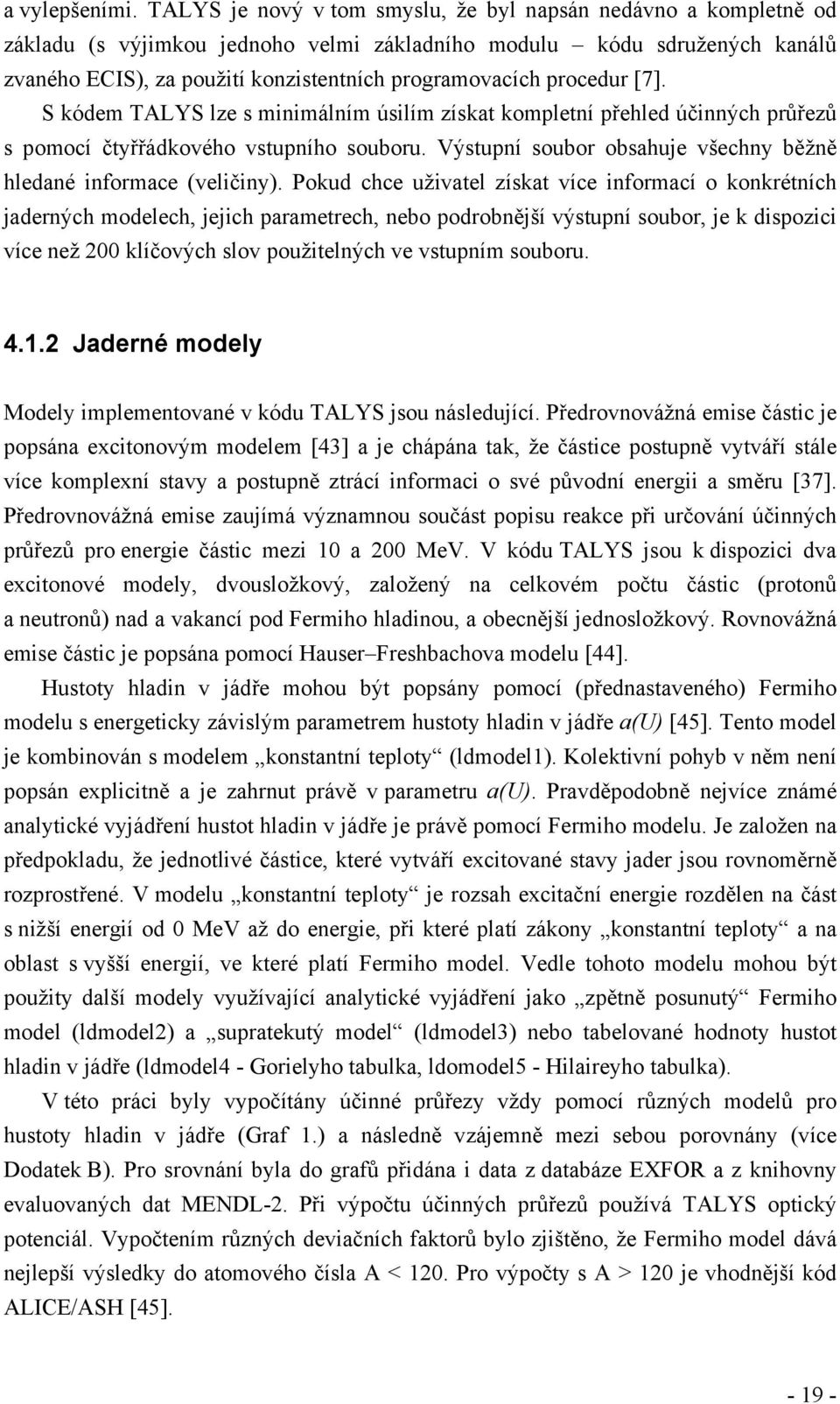 a vylepšeními. TALYS je nový v tom smyslu, že byl napsán nedávno a kompletně od základu (s výjimkou jednoho velmi základního modulu – kódu sdružených kanálů zvaného ECIS), za použití konzistentních programovacích procedur [7]. S kódem TALYS lze s minimálním úsilím získat kompletní přehled účinných průřezů s pomocí čtyřřádkového vstupního souboru. Výstupní soubor obsahuje všechny běžně hledané informace (veličiny). Pokud chce uživatel získat více informací o konkrétních jaderných modelech, jejich parametrech, nebo podrobnější výstupní soubor, je k dispozici více než 200 klíčových slov použitelných ve vstupním souboru.

4.1.2 Jaderné modely

Modely implementované v kódu TALYS jsou následující. Předrovnovážná emise částic je popsána excitonovým modelem [43] a je chápána tak, že částice postupně vytváří stále více komplexní stavy a postupně ztrácí informaci o své původní energii a směru [37]. Předrovnovážná emise zaujímá významnou součást popisu reakce při určování účinných průřezů pro energie částic mezi 10 a 200 MeV. V kódu TALYS jsou k dispozici dva excitonové modely, dvousložkový, založený na celkovém počtu částic (protonů a neutronů) nad a vakancí pod Fermiho hladinou, a obecnější jednosložkový. Rovnovážná emise částic je popsána pomocí Hauser–Freshbachova modelu [44].

Hustoty hladin v jádře mohou být popsány pomocí (přednastaveného) Fermiho modelu s energeticky závislým parametrem hustoty hladin v jádře a(U) [45]. Tento model je kombinován s modelem „konstantní teploty“ (ldmodel1). Kolektivní pohyb v něm není popsán explicitně a je zahrnut právě v parametru a(U). Pravděpodobně nejvíce známé analytické vyjádření hustot hladin v jádře je právě pomocí Fermiho modelu. Je založen na předpokladu, že jednotlivé částice, které vytváří excitované stavy jader jsou rovnoměrně rozprostřené. V modelu „konstantní teploty“ je rozsah excitační energie rozdělen na část s nižší energií od 0 MeV až do energie, při které platí zákony „konstantní teploty“ a na oblast s vyšší energií, ve které platí Fermiho model. Vedle tohoto modelu mohou být použity další modely využívající analytické vyjádření jako „zpětně posunutý“ Fermiho model (ldmodel2) a „supratekutý model“ (ldmodel3) nebo tabelované hodnoty hustot hladin v jádře (ldmodel4 - Gorielyho tabulka, ldomodel5 - Hilaireyho tabulka).

V této práci byly vypočítány účinné průřezy vždy pomocí různých modelů pro hustoty hladin v jádře (Graf 1.) a následně vzájemně mezi sebou porovnány (více Dodatek B). Pro srovnání byla do grafů přidána i data z databáze EXFOR a z knihovny evaluovaných dat MENDL-2. Při výpočtu účinných průřezů používá TALYS optický potenciál. Vypočtením různých deviačních faktorů bylo zjištěno, že Fermiho model dává nejlepší výsledky do atomového čísla A < 120. Pro výpočty s A > 120 je vhodnější kód ALICE/ASH [45].

- 19 -